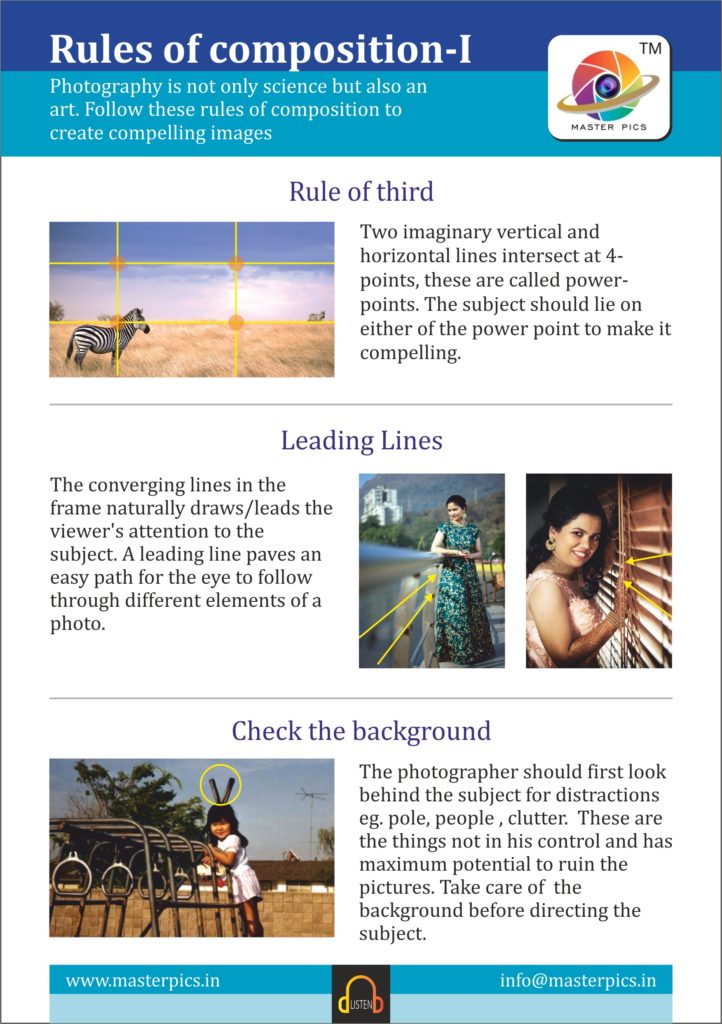 Rules of composition-I

Photography is not only science but also an art. Follow these rules of composition to create compelling images

TM

MASTER PICS

Rule of third

Two imaginary vertical and horizontal lines intersect at 4-points, these are called power-points. The subject should lie on either of the power point to make it compelling.

Leading Lines

The converging lines in the frame naturally draws/leads the viewer's attention to the subject. A leading line paves an easy path for the eye to follow through different elements of a photo.

Check the background

The photographer should first look behind the subject for distractions eg. pole, people , clutter. These are the things not in his control and has maximum potential to ruin the pictures. Take care of the background before directing the subject.

www.masterpics.in

LISTEN

info@masterpics.in